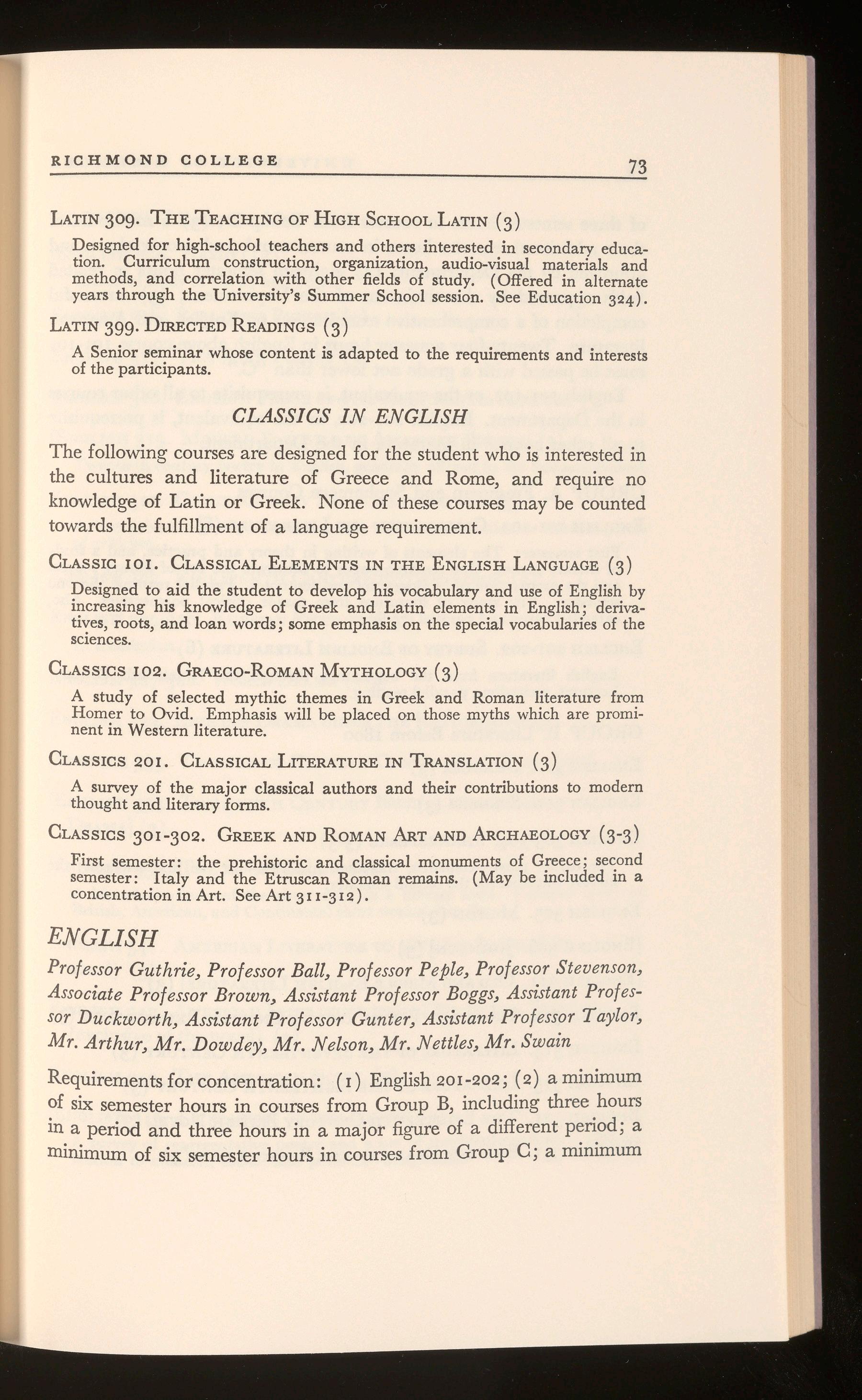 RICHMOND COLLEGE 73

LATIN 309. THE TEACHING OF HIGH SCHOOL LATIN (3)

Designed for high-school teachers and others interested in secondary education. Curriculum construction, organization, audio-visual materials and methods, and correlation with other fields of study. (Offered in alternate years through the University's Summer School session. See Education 324).

LATIN 399. DIRECTED READINGS (3)

A Senior seminar whose content is adapted to the requirements and interests of the participants.

CLASSICS IN ENGLISH

The following courses are designed for the student who is interested in the cultures and literature of Greece and Rome, and require no knowledge of Latin or Greek. None of these courses may be counted towards the fulfillment of a language requirement.

CLASSIC 101. CLASSICAL ELEMENTS IN THE ENGLISH LANGUAGE (3)

Designed to aid the student to develop his vocabulary and use of English by increasing his knowledge of Greek and Latin elements in English; derivatives, roots, and loan words; some emphasis on the special vocabularies of the sciences.

CLASSICS 102. GRAECO-ROMAN MYTHOLOGY (3)

A study of selected mythic themes in Greek and Roman literature from Homer to Ovid. Emphasis will be placed on those myths which are prominent in Western literature.

CLASSICS 201. CLASSICAL LITERATURE IN TRANSLATION (3)

A survey of the major classical authors and their contributions to modern thought and literary forms.

CLASSICS 301-302. GREEK AND ROMAN ART AND ARCHAEOLOGY (3-3)

First semester: the prehistoric and classical monuments of Greece; second semester: Italy and the Etruscan Roman remains. (May be included in a concentration in Art. See Art 311-312).

ENGLISH

Professor Guthrie, Professor Ball, Professor Peple, Professor Stevenson, Associate Professor Brown, Assistant Professor Boggs, Assistant Professor Duckworth, Assistant Professor Gunter, Assistant Professor Taylor, Mr. Arthur, Mr. Dowdey, Mr. Nelson, Mr. Nettles, Mr. Swain

Requirements for concentration: (1) English 201-202; (2) a minimum of six semester hours in courses from Group B, including three hours in a period and three hours in a major figure of a different period; a minimum of six semester hours in courses from Group C; a minimum